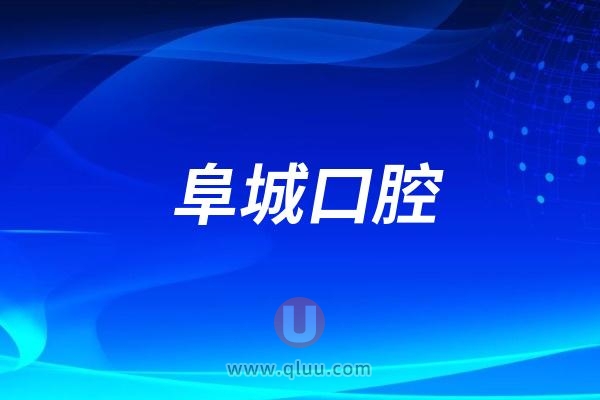 阜城口腔

U

www.qluu.com